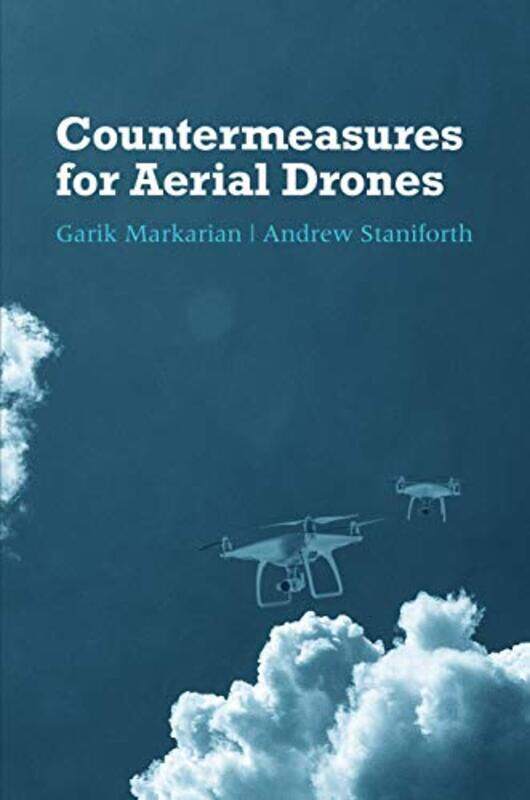 Countermeasures for Aerial Drones

Garik Markarian | Andrew Staniforth